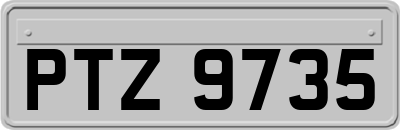 PTZ 9735